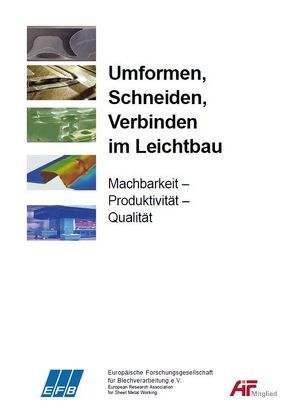 Umformen, Schneiden, Verbinden im Leichtbau

Machbarkeit – Produktivität – Qualität

EFB

Europäische Forschungsgesellschaft für Blechverarbeitung e.V.
European Research Association for Sheet Metal Working

AiF Mitglied